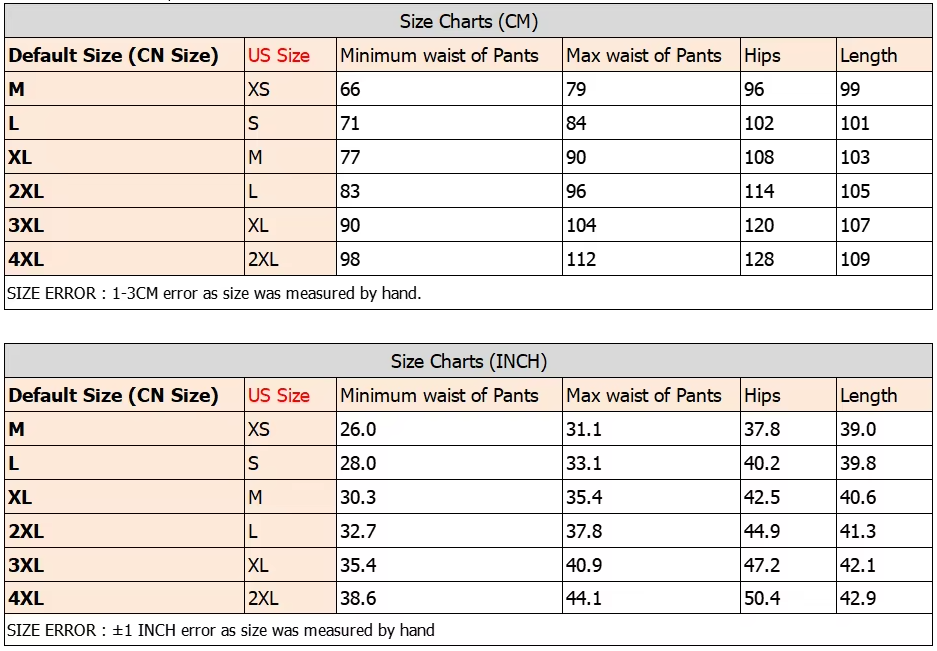 Size Charts (CM)

| Default Size (CN Size) | US Size | Minimum waist of Pants | Max waist of Pants | Hips | Length |
|---|---|---|---|---|---|
| M | XS | 66 | 79 | 96 | 99 |
| L | S | 71 | 84 | 102 | 101 |
| XL | M | 77 | 90 | 108 | 103 |
| 2XL | L | 83 | 96 | 114 | 105 |
| 3XL | XL | 90 | 104 | 120 | 107 |
| 4XL | 2XL | 98 | 112 | 128 | 109 |

SIZE ERROR : 1-3CM error as size was measured by hand.

Size Charts (INCH)

| Default Size (CN Size) | US Size | Minimum waist of Pants | Max waist of Pants | Hips | Length |
|---|---|---|---|---|---|
| M | XS | 26.0 | 31.1 | 37.8 | 39.0 |
| L | S | 28.0 | 33.1 | 40.2 | 39.8 |
| XL | M | 30.3 | 35.4 | 42.5 | 40.6 |
| 2XL | L | 32.7 | 37.8 | 44.9 | 41.3 |
| 3XL | XL | 35.4 | 40.9 | 47.2 | 42.1 |
| 4XL | 2XL | 38.6 | 44.1 | 50.4 | 42.9 |

SIZE ERROR : ±1 INCH error as size was measured by hand